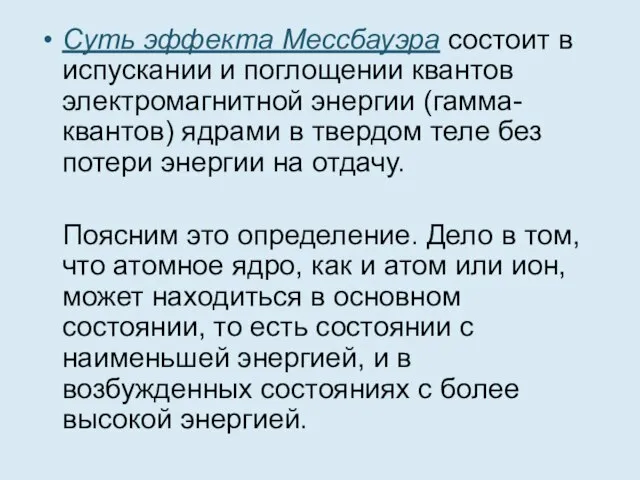 • Суть эффекта Мессбауэра состоит в испускании и поглощении квантов электромагнитной энергии (гамма-квантов) ядрами в твердом теле без потери энергии на отдачу.

Поясним это определение. Дело в том, что атомное ядро, как и атом или ион, может находиться в основном состоянии, то есть состоянии с наименьшей энергией, и в возбужденных состояниях с более высокой энергией.